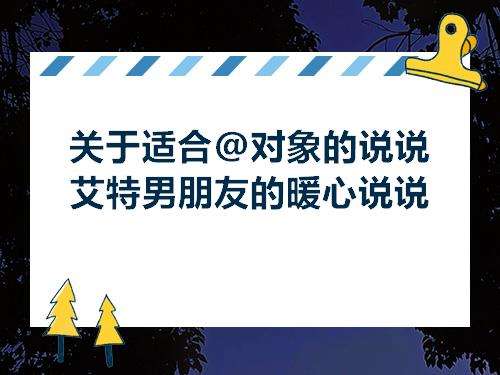 关于适合@对象的说说
艾特男朋友的暖心说说